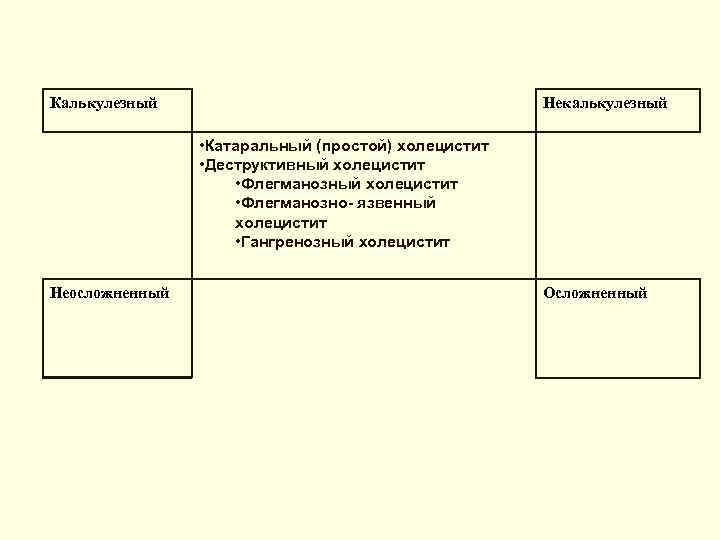 Калькулезный

Некалькулезный

•Катаральный (простой) холецистит
•Деструктивный холецистит
•Флегманозный холецистит
•Флегманозно- язвенный холецистит
•Гангренозный холецистит

Неосложненный

Осложненный